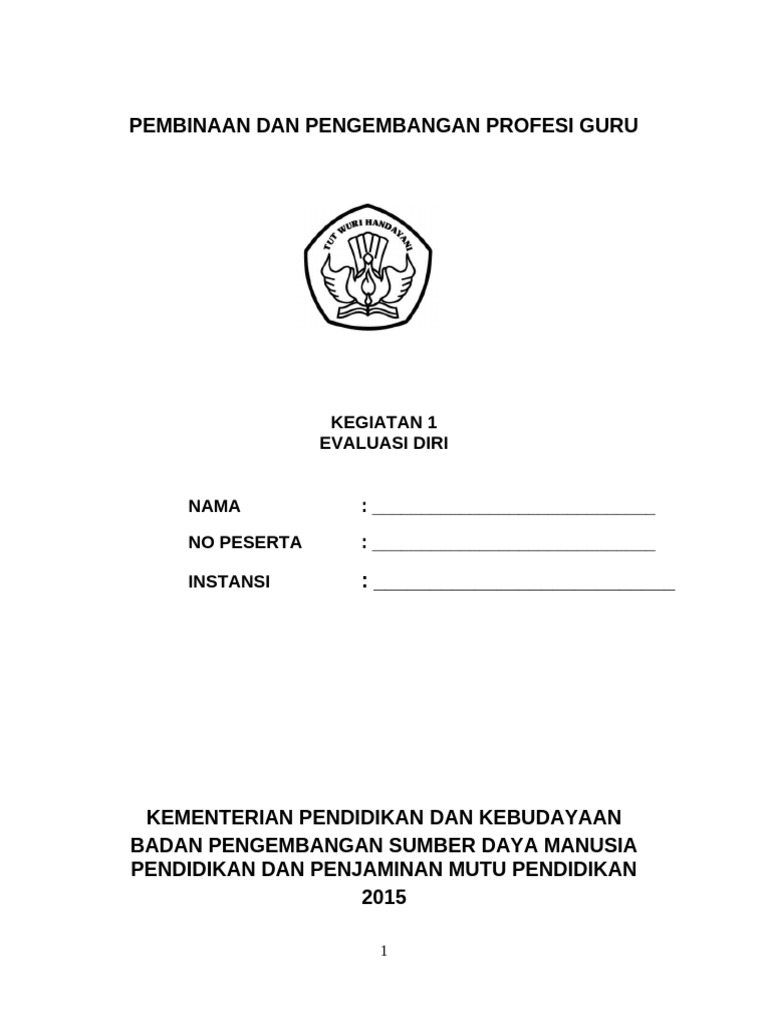 PEMBINAAN DAN PENGEMBANGAN PROFESI GURU

TUT WURI HANDAYANI

KEGIATAN 1
EVALUASI DIRI

NAMA : ______________________________

NO PESERTA : ______________________________

INSTANSI : ______________________________

KEMENTERIAN PENDIDIKAN DAN KEBUDAYAAN
BADAN PENGEMBANGAN SUMBER DAYA MANUSIA PENDIDIKAN DAN PENJAMINAN MUTU PENDIDIKAN
2015

1